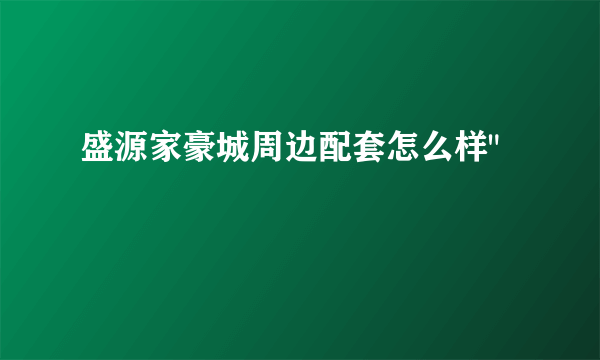 盛源家豪城周边配套怎么样"